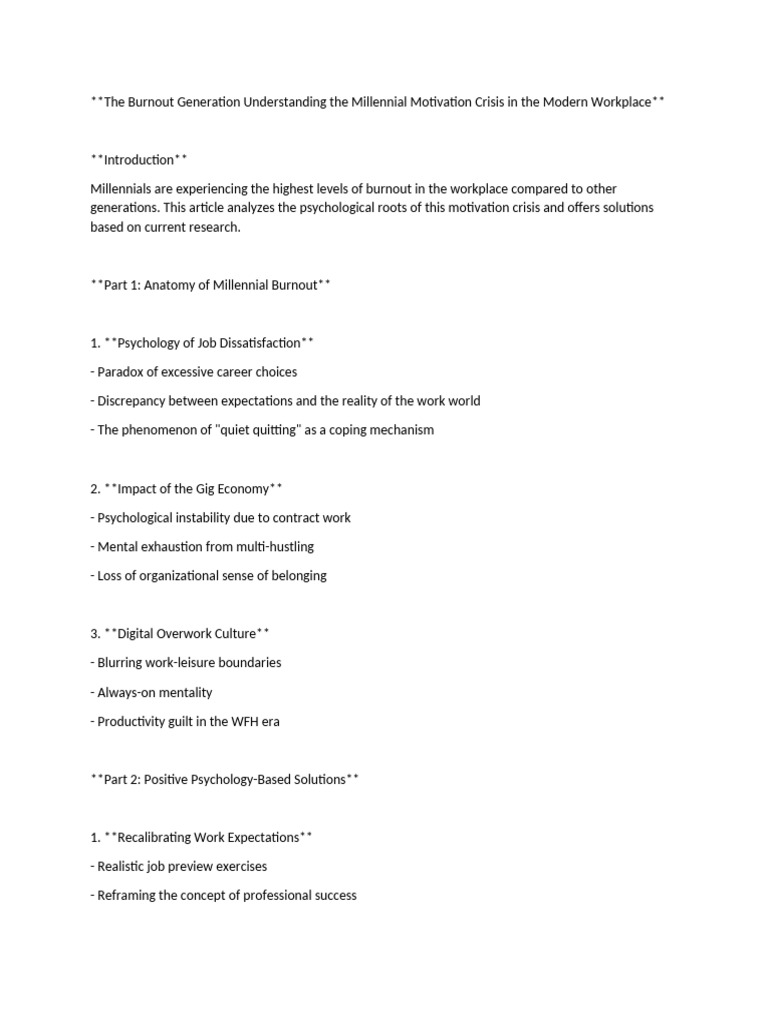 **The Burnout Generation Understanding the Millennial Motivation Crisis in the Modern Workplace**

**Introduction**

Millennials are experiencing the highest levels of burnout in the workplace compared to other generations. This article analyzes the psychological roots of this motivation crisis and offers solutions based on current research.

**Part 1: Anatomy of Millennial Burnout**

1. **Psychology of Job Dissatisfaction**

- Paradox of excessive career choices

- Discrepancy between expectations and the reality of the work world

- The phenomenon of "quiet quitting" as a coping mechanism

2. **Impact of the Gig Economy**

- Psychological instability due to contract work

- Mental exhaustion from multi-hustling

- Loss of organizational sense of belonging

3. **Digital Overwork Culture**

- Blurring work-leisure boundaries

- Always-on mentality

- Productivity guilt in the WFH era

**Part 2: Positive Psychology-Based Solutions**

1. **Recalibrating Work Expectations**

- Realistic job preview exercises

- Reframing the concept of professional success